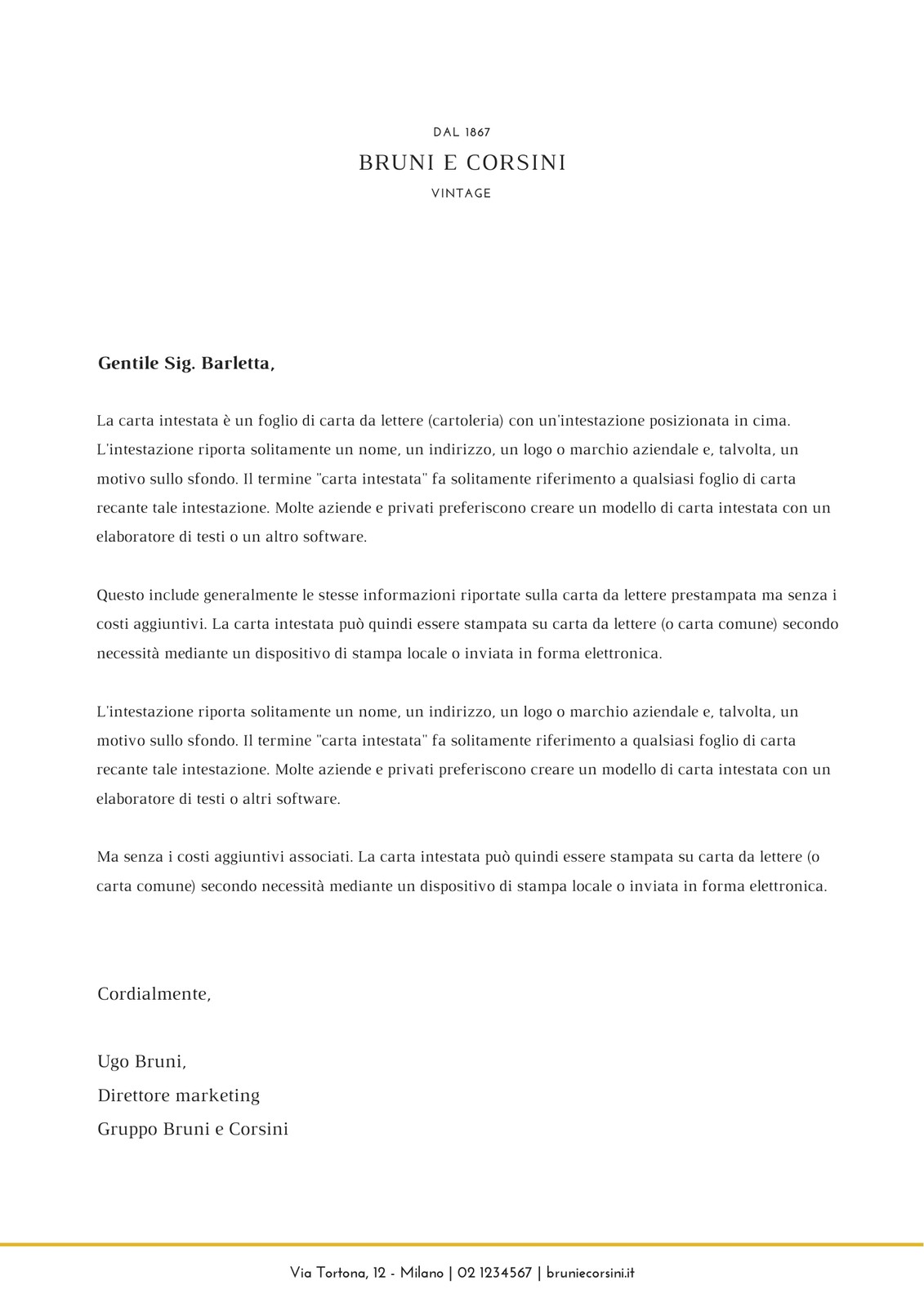 DAL 1867

BRUNI E CORSINI

VINTAGE

Gentile Sig. Barletta,

La carta intestata è un foglio di carta da lettere (cartoleria) con un'intestazione posizionata in cima. L'intestazione riporta solitamente un nome, un indirizzo, un logo o marchio aziendale e, talvolta, un motivo sullo sfondo. Il termine "carta intestata" fa solitamente riferimento a qualsiasi foglio di carta recante tale intestazione. Molte aziende e privati preferiscono creare un modello di carta intestata con un elaboratore di testi o un altro software.

Questo include generalmente le stesse informazioni riportate sulla carta da lettere prestampata ma senza i costi aggiuntivi. La carta intestata può quindi essere stampata su carta da lettere (o carta comune) secondo necessità mediante un dispositivo di stampa locale o inviata in forma elettronica.

L'intestazione riporta solitamente un nome, un indirizzo, un logo o marchio aziendale e, talvolta, un motivo sullo sfondo. Il termine "carta intestata" fa solitamente riferimento a qualsiasi foglio di carta recante tale intestazione. Molte aziende e privati preferiscono creare un modello di carta intestata con un elaboratore di testi o altri software.

Ma senza i costi aggiuntivi associati. La carta intestata può quindi essere stampata su carta da lettere (o carta comune) secondo necessità mediante un dispositivo di stampa locale o inviata in forma elettronica.

Cordialmente,

Ugo Bruni,
Direttore marketing
Gruppo Bruni e Corsini

Via Tortona, 12 - Milano | 02 1234567 | bruniecorsini.it